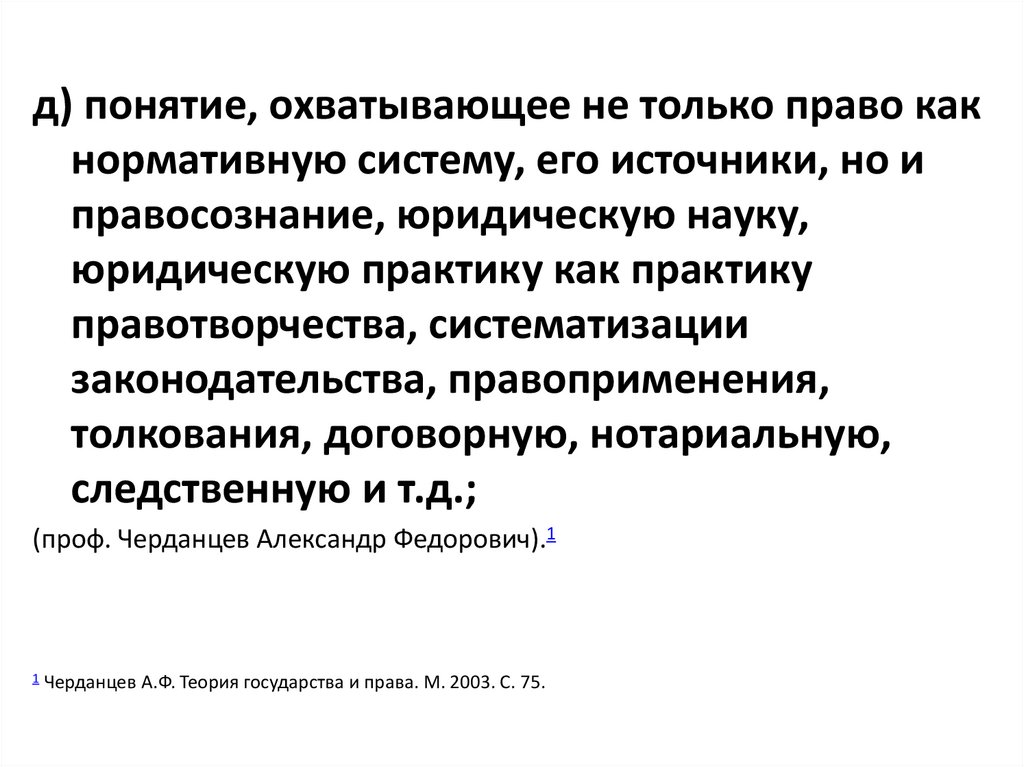 д) понятие, охватывающее не только право как нормативную систему, его источники, но и правосознание, юридическую науку, юридическую практику как практику правотворчества, систематизации законодательства, правоприменения, толкования, договорную, нотариальную, следственную и т.д.;

(проф. Черданцев Александр Федорович).$^{1}$

$^{1}$ Черданцев А.Ф. Теория государства и права. М. 2003. С. 75.